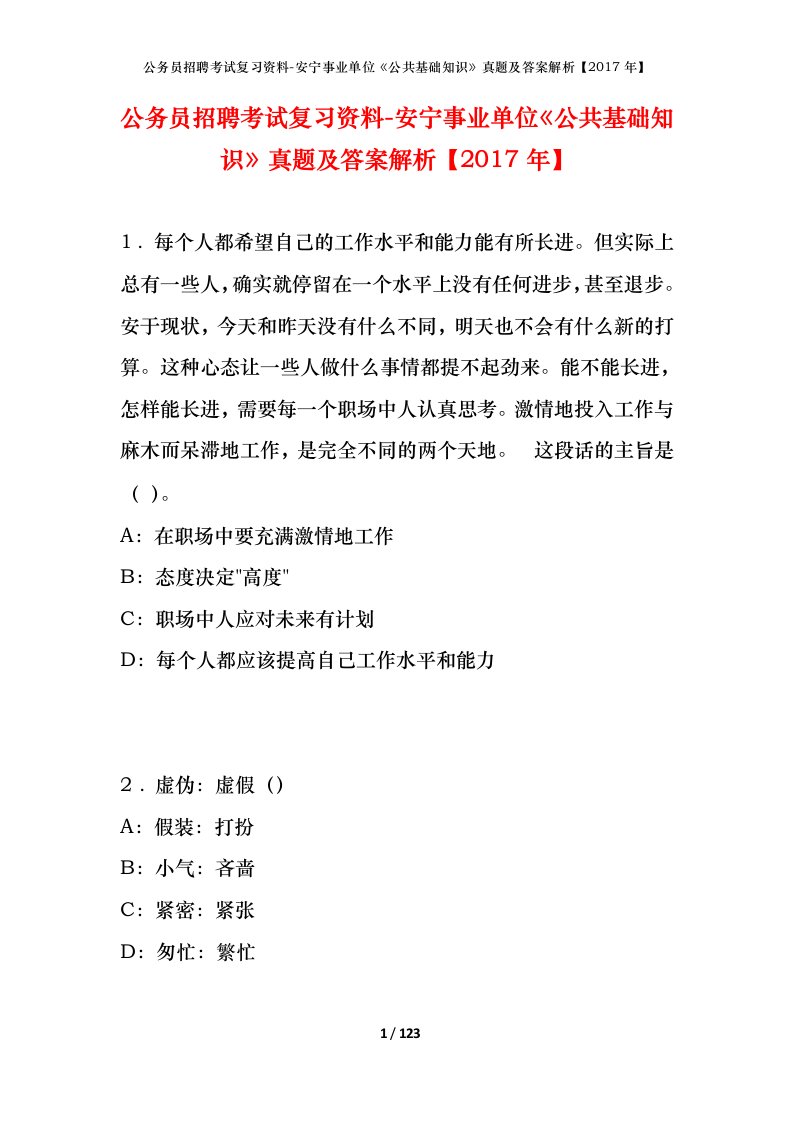 公务员招聘考试复习资料-安宁事业单位《公共基础知识》真题及答案解析【2017年】

公务员招聘考试复习资料-安宁事业单位《公共基础知识》真题及答案解析【2017年】

1．每个人都希望自己的工作水平和能力能有所长进。但实际上总有一些人，确实就停留在一个水平上没有任何进步，甚至退步。安于现状，今天和昨天没有什么不同，明天也不会有什么新的打算。这种心态让一些人做什么事情都提不起劲来。能不能长进，怎样能长进，需要每一个职场中人认真思考。激情地投入工作与麻木而呆滞地工作，是完全不同的两个天地。　这段话的主旨是（ ）。

A：在职场中要充满激情地工作

B：态度决定"高度"

C：职场中人应对未来有计划

D：每个人都应该提高自己工作水平和能力

2．虚伪：虚假（）

A：假装：打扮

B：小气：吝啬

C：紧密：紧张

D：匆忙：繁忙

1 / 123